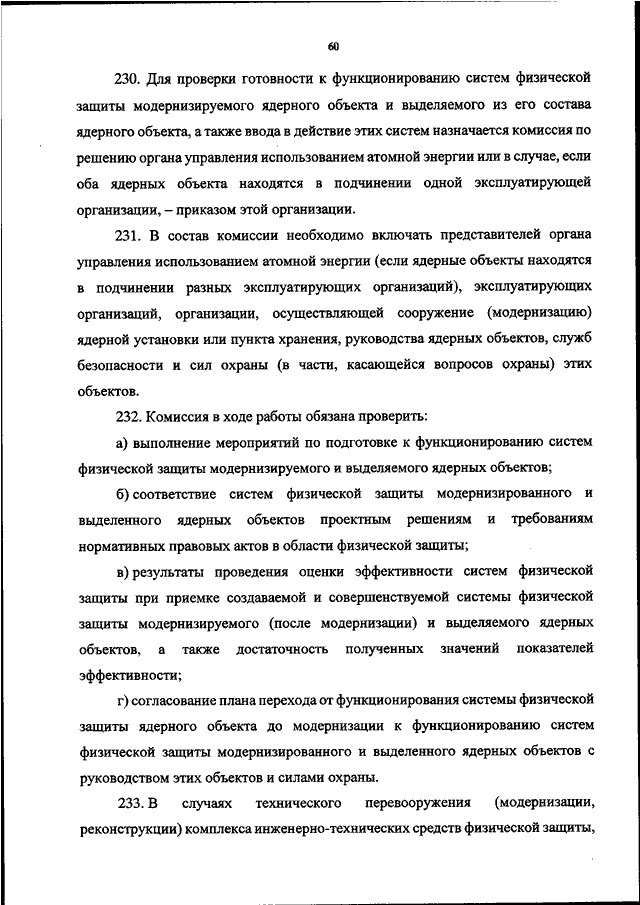 60

230. Для проверки готовности к функционированию систем физической защиты модернизируемого ядерного объекта и выделяемого из его состава ядерного объекта, а также ввода в действие этих систем назначается комиссия по решению органа управления использованием атомной энергии или в случае, если оба ядерных объекта находятся в подчинении одной эксплуатирующей организации, – приказом этой организации.

231. В состав комиссии необходимо включать представителей органа управления использованием атомной энергии (если ядерные объекты находятся в подчинении разных эксплуатирующих организаций), эксплуатирующих организаций, организации, осуществляющей сооружение (модернизацию) ядерной установки или пункта хранения, руководства ядерных объектов, служб безопасности и сил охраны (в части, касающейся вопросов охраны) этих объектов.

232. Комиссия в ходе работы обязана проверить:

а) выполнение мероприятий по подготовке к функционированию систем физической защиты модернизируемого и выделяемого ядерных объектов;

б) соответствие систем физической защиты модернизированного и выделенного ядерных объектов проектным решениям и требованиям нормативных правовых актов в области физической защиты;

в) результаты проведения оценки эффективности систем физической защиты при приемке создаваемой и совершенствуемой системы физической защиты модернизируемого (после модернизации) и выделяемого ядерных объектов, а также достаточность полученных значений показателей эффективности;

г) согласование плана перехода от функционирования системы физической защиты ядерного объекта до модернизации к функционированию систем физической защиты модернизированного и выделенного ядерных объектов с руководством этих объектов и силами охраны.

233. В случаях технического перевооружения (модернизации, реконструкции) комплекса инженерно-технических средств физической защиты,